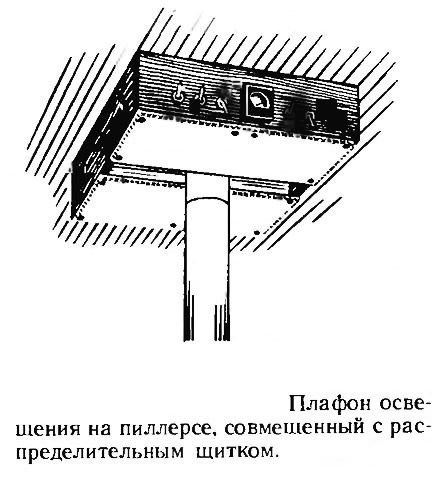 Плафон освещения на пиллерсе, совмещенный с распределительным щитком.